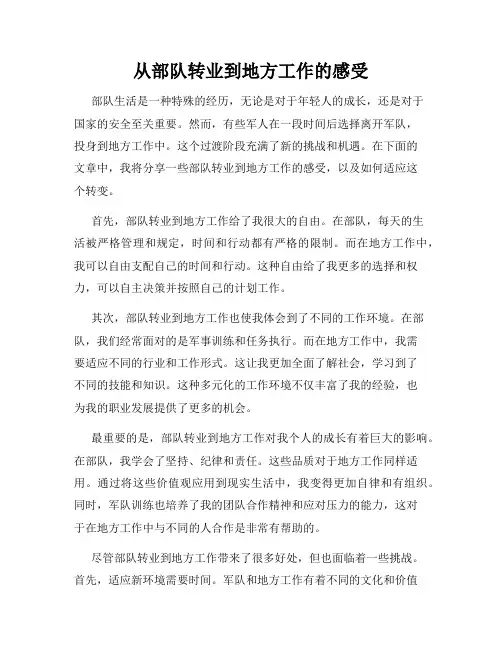 从部队转业到地方工作的感受

部队生活是一种特殊的经历，无论是对于年轻人的成长，还是对于国家的安全至关重要。然而，有些军人在一段时间后选择离开军队，投身到地方工作中。这个过渡阶段充满了新的挑战和机遇。在下面的文章中，我将分享一些部队转业到地方工作的感受，以及如何适应这个转变。

首先，部队转业到地方工作给了我很大的自由。在部队，每天的生活被严格管理和规定，时间和行动都有严格的限制。而在地方工作中，我可以自由支配自己的时间和行动。这种自由给了我更多的选择和权力，可以自主决策并按照自己的计划工作。

其次，部队转业到地方工作也使我体会到了不同的工作环境。在部队，我们经常面对的是军事训练和任务执行。而在地方工作中，我需要适应不同的行业和工作形式。这让我更加全面了解社会，学习到了不同的技能和知识。这种多元化的工作环境不仅丰富了我的经验，也为我的职业发展提供了更多的机会。

最重要的是，部队转业到地方工作对我个人的成长有着巨大的影响。在部队，我学会了坚持、纪律和责任。这些品质对于地方工作同样适用。通过将这些价值观应用到现实生活中，我变得更加自律和有组织。同时，军队训练也培养了我的团队合作精神和应对压力的能力，这对于在地方工作中与不同的人合作是非常有帮助的。

尽管部队转业到地方工作带来了很多好处，但也面临着一些挑战。首先，适应新环境需要时间。军队和地方工作有着不同的文化和价值